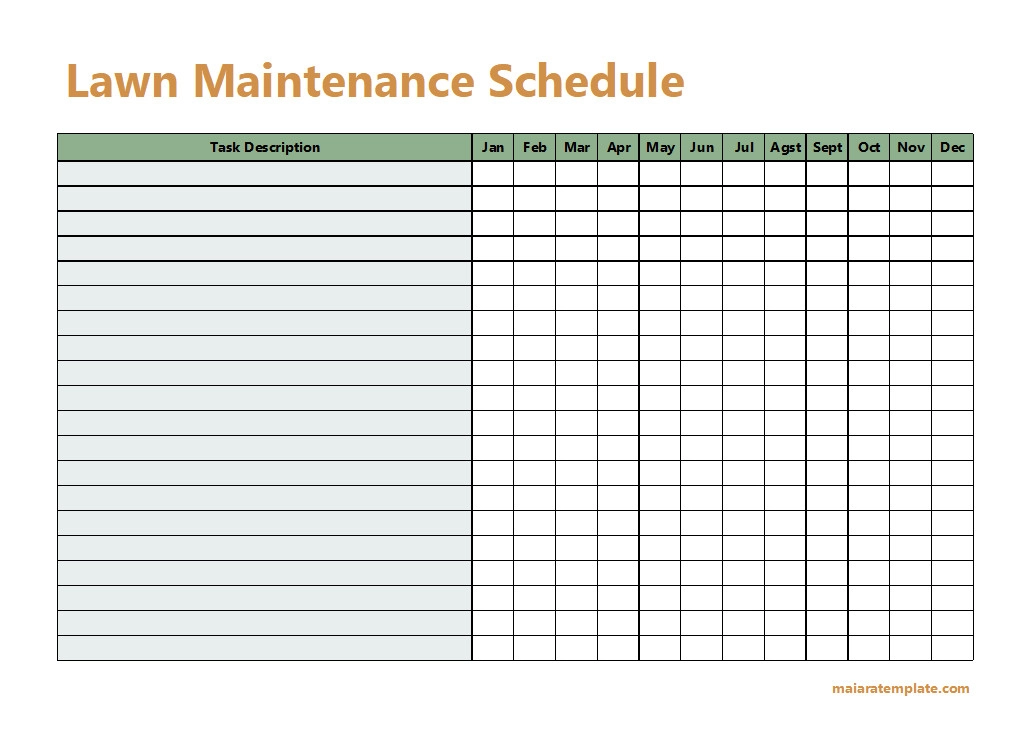 Lawn Maintenance Schedule

| Task Description | Jan | Feb | Mar | Apr | May | Jun | Jul | Agst | Sept | Oct | Nov | Dec |
|---|---|---|---|---|---|---|---|---|---|---|---|---|
| | | | | | | | | | | | | |
| | | | | | | | | | | | | |
| | | | | | | | | | | | | |
| | | | | | | | | | | | | |
| | | | | | | | | | | | | |
| | | | | | | | | | | | | |
| | | | | | | | | | | | | |
| | | | | | | | | | | | | |
| | | | | | | | | | | | | |
| | | | | | | | | | | | | |
| | | | | | | | | | | | | |
| | | | | | | | | | | | | |
| | | | | | | | | | | | | |
| | | | | | | | | | | | | |
| | | | | | | | | | | | | |
| | | | | | | | | | | | | |
| | | | | | | | | | | | | |
| | | | | | | | | | | | | |
| | | | | | | | | | | | | |
| | | | | | | | | | | | | |

maiaratemplate.com